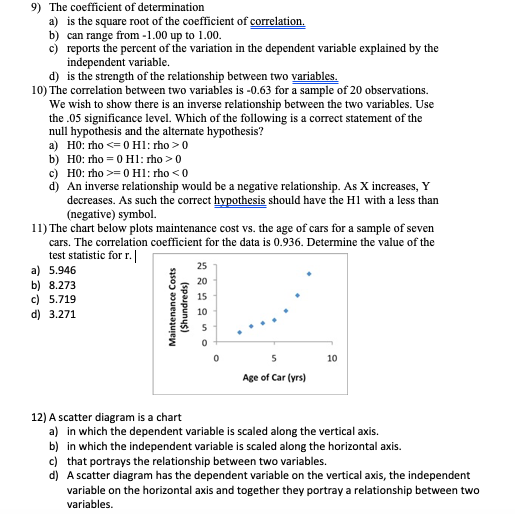 9) The coefficient of determination
a) is the square root of the coefficient of correlation.
b) can range from -1.00 up to 1.00.
c) reports the percent of the variation in the dependent variable explained by the independent variable.
d) is the strength of the relationship between two variables.

10) The correlation between two variables is -0.63 for a sample of 20 observations. We wish to show there is an inverse relationship between the two variables. Use the .05 significance level. Which of the following is a correct statement of the null hypothesis and the alternate hypothesis?
a) H0: rho <= 0 H1: rho > 0
b) H0: rho = 0 H1: rho > 0
c) H0: rho >= 0 H1: rho < 0
d) An inverse relationship would be a negative relationship. As X increases, Y decreases. As such the correct hypothesis should have the H1 with a less than (negative) symbol.

11) The chart below plots maintenance cost vs. the age of cars for a sample of seven cars. The correlation coefficient for the data is 0.936. Determine the value of the test statistic for r.
a) 5.946
b) 8.273
c) 5.719
d) 3.271

Maintenance Costs ($hundreds)
25
20
15
10
5
0
0
5
10
Age of Car (yrs)

12) A scatter diagram is a chart
a) in which the dependent variable is scaled along the vertical axis.
b) in which the independent variable is scaled along the horizontal axis.
c) that portrays the relationship between two variables.
d) A scatter diagram has the dependent variable on the vertical axis, the independent variable on the horizontal axis and together they portray a relationship between two variables.